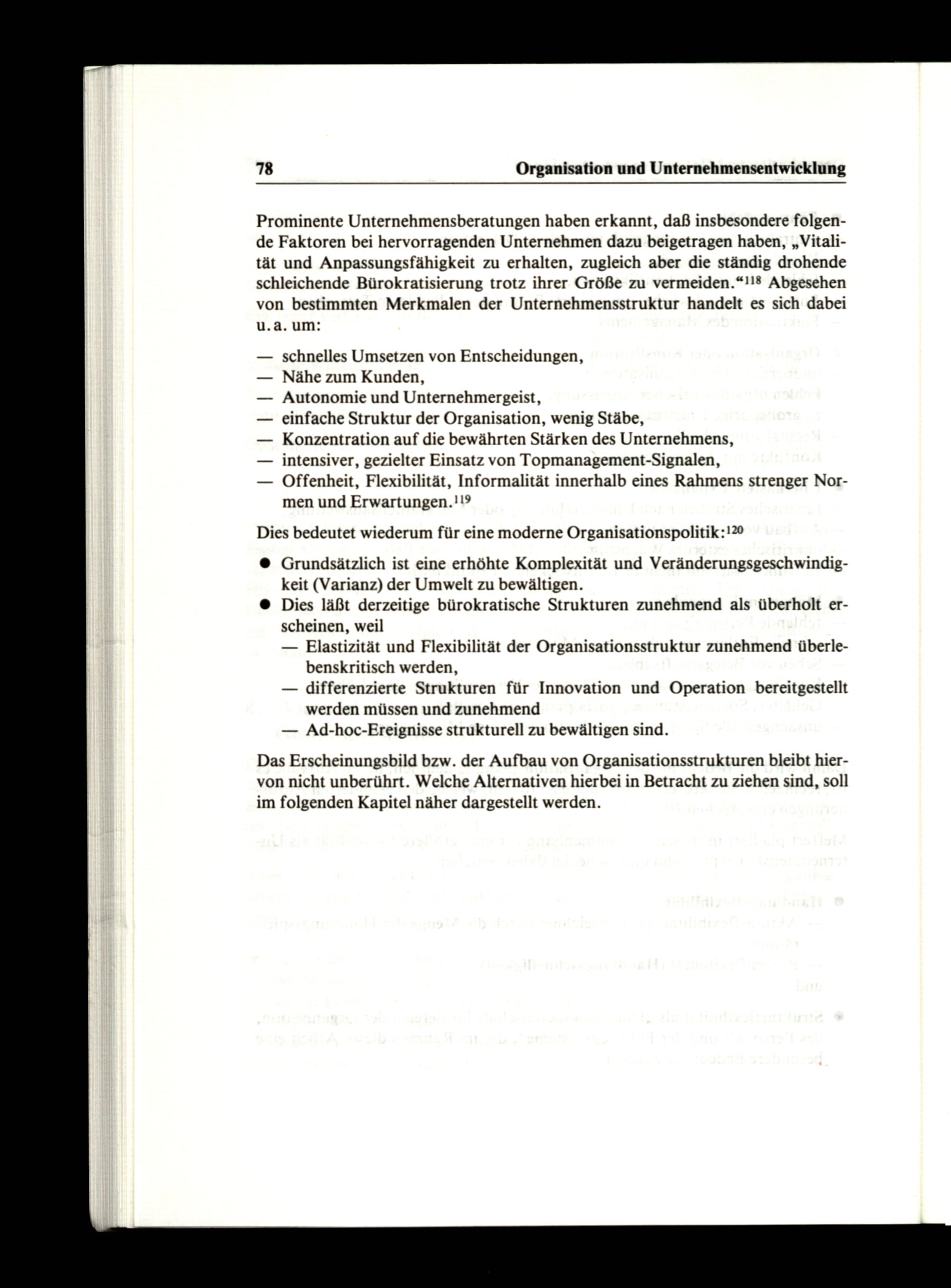 78 Organisation und Unternehmensentwicklung

Prominente Unternehmensberatungen haben erkannt, daß insbesondere folgende Faktoren bei hervorragenden Unternehmen dazu beigetragen haben, „Vitalität und Anpassungsfähigkeit zu erhalten, zugleich aber die ständig drohende schleichende Bürokratisierung trotz ihrer Größe zu vermeiden.“$^{118}$ Abgesehen von bestimmten Merkmalen der Unternehmensstruktur handelt es sich dabei u. a. um:

— schnelles Umsetzen von Entscheidungen,
— Nähe zum Kunden,
— Autonomie und Unternehmergeist,
— einfache Struktur der Organisation, wenig Stäbe,
— Konzentration auf die bewährten Stärken des Unternehmens,
— intensiver, gezielter Einsatz von Topmanagement-Signalen,
— Offenheit, Flexibilität, Informalität innerhalb eines Rahmens strenger Normen und Erwartungen.$^{119}$

Dies bedeutet wiederum für eine moderne Organisationspolitik:$^{120}$

● Grundsätzlich ist eine erhöhte Komplexität und Veränderungsgeschwindigkeit (Varianz) der Umwelt zu bewältigen.
● Dies läßt derzeitige bürokratische Strukturen zunehmend als überholt erscheinen, weil
— Elastizität und Flexibilität der Organisationsstruktur zunehmend überlebenskritisch werden,
— differenzierte Strukturen für Innovation und Operation bereitgestellt werden müssen und zunehmend
— Ad-hoc-Ereignisse strukturell zu bewältigen sind.

Das Erscheinungsbild bzw. der Aufbau von Organisationsstrukturen bleibt hiervon nicht unberührt. Welche Alternativen hierbei in Betracht zu ziehen sind, soll im folgenden Kapitel näher dargestellt werden.